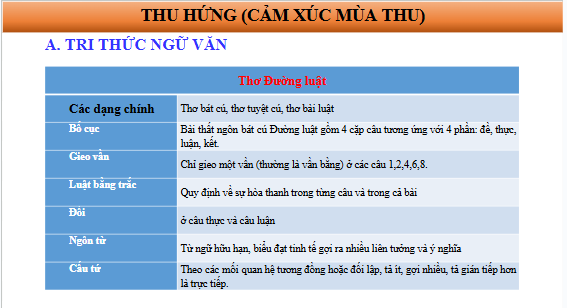 THU HỨNG (CẢM XÚC MÙA THU)

A. TRI THỨC NGỮ VĂN

| Thơ Đường luật | |
|---|---|
| Các dạng chính | Thơ bát cú, thơ tuyệt cú, thơ bài luật |
| Bố cục | Bài thất ngôn bát cú Đường luật gồm 4 cặp câu tương ứng với 4 phần: đề, thực, luận, kết. |
| Gieo vần | Chỉ gieo một vần (thường là vần bằng) ở các câu 1,2,4,6,8. |
| Luật bằng trắc | Quy định về sự hòa thanh trong từng câu và trong cả bài |
| Đối | ở câu thực và câu luận |
| Ngôn từ | Từ ngữ hữu hạn, biểu đạt tinh tế gợi ra nhiều liên tưởng và ý nghĩa |
| Cấu tứ | Theo các mối quan hệ tương đồng hoặc đối lập, tả ít, gợi nhiều, tả gián tiếp hơn là trực tiếp. |